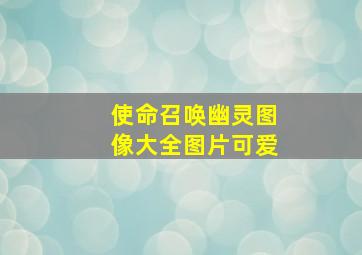 使命召唤幽灵图像大全图片可爱